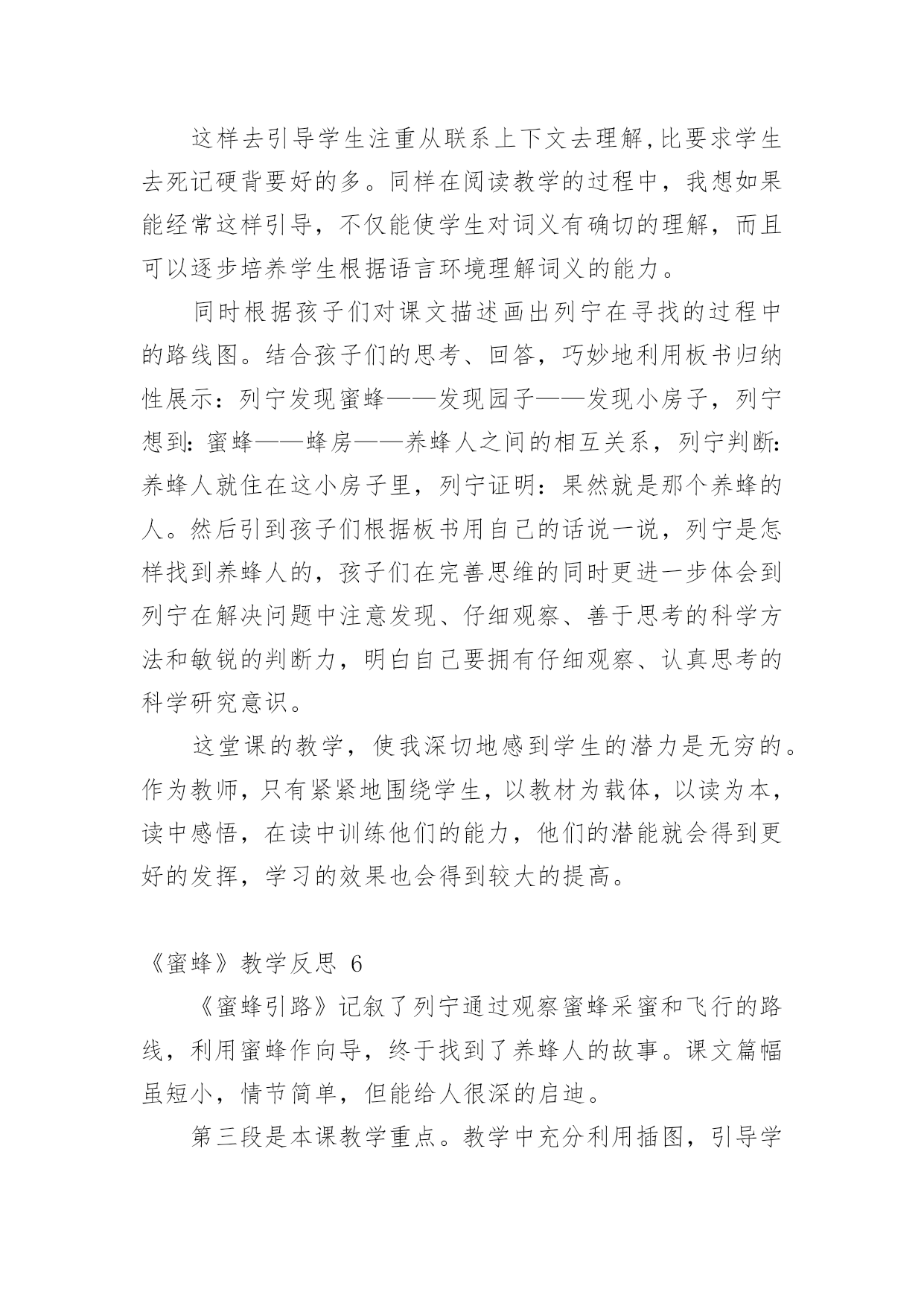 这样去引导学生注重从联系上下文去理解,比要求学生去死记硬背要好的多。同样在阅读教学的过程中，我想如果能经常这样引导，不仅能使学生对词义有确切的理解，而且可以逐步培养学生根据语言环境理解词义的能力。

同时根据孩子们对课文描述画出列宁在寻找的过程中的路线图。结合孩子们的思考、回答，巧妙地利用板书归纳性展示：列宁发现蜜蜂——发现园子——发现小房子，列宁想到：蜜蜂——蜂房——养蜂人之间的相互关系，列宁判断：养蜂人就住在这小房子里，列宁证明：果然就是那个养蜂的人。然后引到孩子们根据板书用自己的话说一说，列宁是怎样找到养蜂人的，孩子们在完善思维的同时更进一步体会到列宁在解决问题中注意发现、仔细观察、善于思考的科学方法和敏锐的判断力，明白自己要拥有仔细观察、认真思考的科学研究意识。

这堂课的教学，使我深切地感到学生的潜力是无穷的。作为教师，只有紧紧地围绕学生，以教材为载体，以读为本，读中感悟，在读中训练他们的能力，他们的潜能就会得到更好的发挥，学习的效果也会得到较大的提高。

《蜜蜂》教学反思 6

《蜜蜂引路》记叙了列宁通过观察蜜蜂采蜜和飞行的路线，利用蜜蜂作向导，终于找到了养蜂人的故事。课文篇幅虽短小，情节简单，但能给人很深的启迪。

第三段是本课教学重点。教学中充分利用插图，引导学